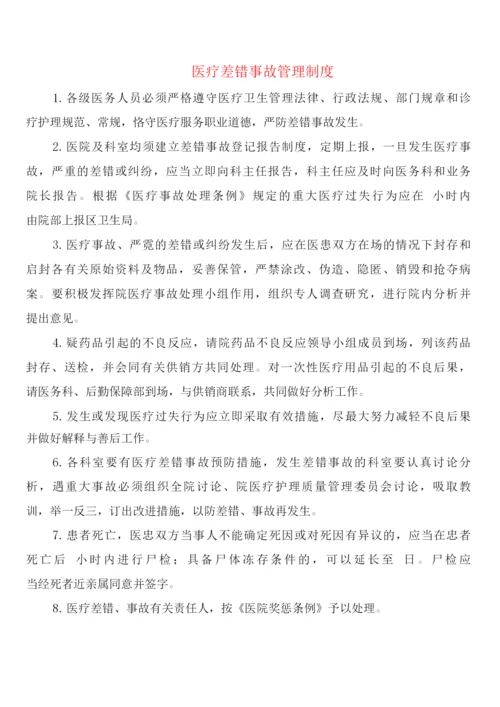 医疗差错事故管理制度

1. 各级医务人员必须严格遵守医疗卫生管理法律、行政法规、部门规章和诊疗护理规范、常规，恪守医疗服务职业道德，严防差错事故发生。

2. 医院及科室均须建立差错事故登记报告制度，定期上报，一旦发生医疗事故，严重的差错或纠纷，应当立即向科主任报告，科主任应及时向医务科和业务院长报告。根据《医疗事故处理条例》规定的重大医疗过失行为应在 小时内由院部上报区卫生局。

3. 医疗事故、严霓的差错或纠纷发生后，应在医患双方在场的情况下封存和启封各有关原始资料及物品，妥善保管，严禁涂改、伪造、隐匿、销毁和抢夺病案。要积极发挥院医疗事故处理小组作用，组织专人调查研究，进行院内分析并提出意见。

4. 疑药品引起的不良反应，请院药品不良反应领导小组成员到场，列该药品封存、送检，并会同有关供销方共同处理。对一次性医疗用品引起的不良后果，请医务科、后勤保障部到场，与供销商联系，共同做好分析工作。

5. 发生或发现医疗过失行为应立即采取有效措施，尽最大努力减轻不良后果并做好解释与善后工作。

6. 各科室要有医疗差错事故预防措施，发生差错事故的科室要认真讨论分析，遇重大事故必须组织全院讨论、院医疗护理质量管理委员会讨论，吸取教训，举一反三，订出改进措施，以防差错、事故再发生。

7. 患者死亡，医患双方当事人不能确定死因或对死因有异议的，应当在患者死亡后 小时内进行尸检；具备尸体冻存条件的，可以延长至 日。尸检应当经死者近亲属同意并签字。

8. 医疗差错、事故有关责任人，按《医院奖惩条例》予以处理。